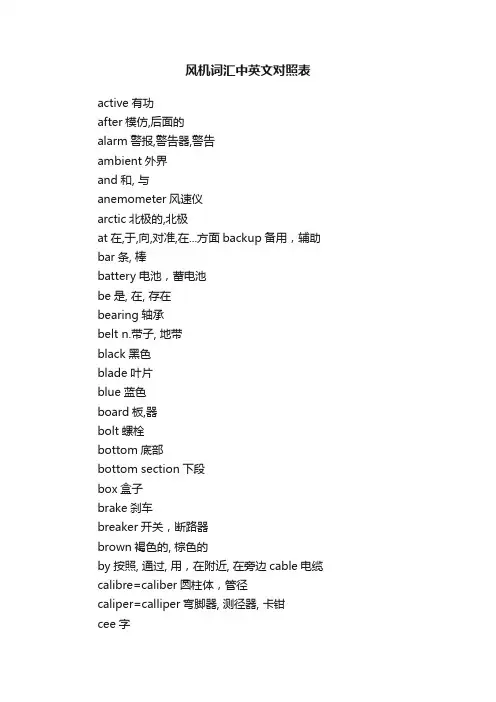 风机词汇中英文对照表

active 有功
after 模仿,后面的
alarm 警报,警告器,警告
ambient 外界
and 和, 与
anemometer 风速仪
arctic 北极的,北极
at 在,于,向,对准,在...方面 backup 备用，辅助
bar 条, 棒
battery 电池，蓄电池
be 是, 在, 存在
bearing 轴承
belt n.带子, 地带
black 黑色
blade 叶片
blue 蓝色
board 板,器
bolt 螺栓
bottom 底部
bottom section 下段
box 盒子
brake 刹车
breaker 开关，断路器
brown 褐色的, 棕色的
by 按照, 通过, 用，在附近, 在旁边 cable 电缆
calibre=caliber 圆柱体，管径
caliper=calliper 弯脚器, 测径器, 卡钳
cee 字